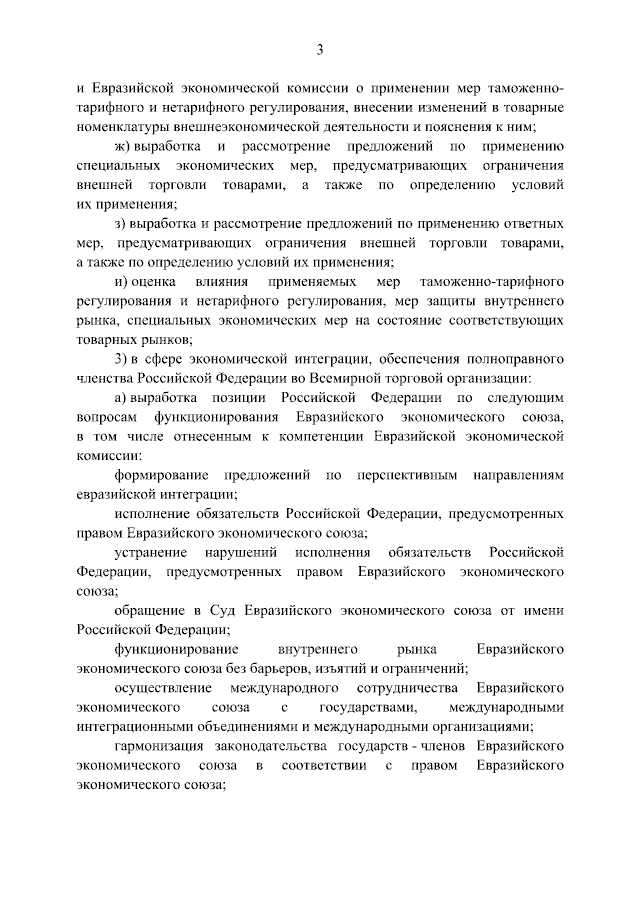 3

и Евразийской экономической комиссии о применении мер таможенно-тарифного и нетарифного регулирования, внесении изменений в товарные номенклатуры внешнеэкономической деятельности и пояснения к ним;

ж) выработка и рассмотрение предложений по применению специальных экономических мер, предусматривающих ограничения внешней торговли товарами, а также по определению условий их применения;

з) выработка и рассмотрение предложений по применению ответных мер, предусматривающих ограничения внешней торговли товарами, а также по определению условий их применения;

и) оценка влияния применяемых мер таможенно-тарифного регулирования и нетарифного регулирования, мер защиты внутреннего рынка, специальных экономических мер на состояние соответствующих товарных рынков;

3) в сфере экономической интеграции, обеспечения полноправного членства Российской Федерации во Всемирной торговой организации:

а) выработка позиции Российской Федерации по следующим вопросам функционирования Евразийского экономического союза, в том числе отнесенным к компетенции Евразийской экономической комиссии:

формирование предложений по перспективным направлениям евразийской интеграции;

исполнение обязательств Российской Федерации, предусмотренных правом Евразийского экономического союза;

устранение нарушений исполнения обязательств Российской Федерации, предусмотренных правом Евразийского экономического союза;

обращение в Суд Евразийского экономического союза от имени Российской Федерации;

функционирование внутреннего рынка Евразийского экономического союза без барьеров, изъятий и ограничений;

осуществление международного сотрудничества Евразийского экономического союза с государствами, международными интеграционными объединениями и международными организациями;

гармонизация законодательства государств - членов Евразийского экономического союза в соответствии с правом Евразийского экономического союза;